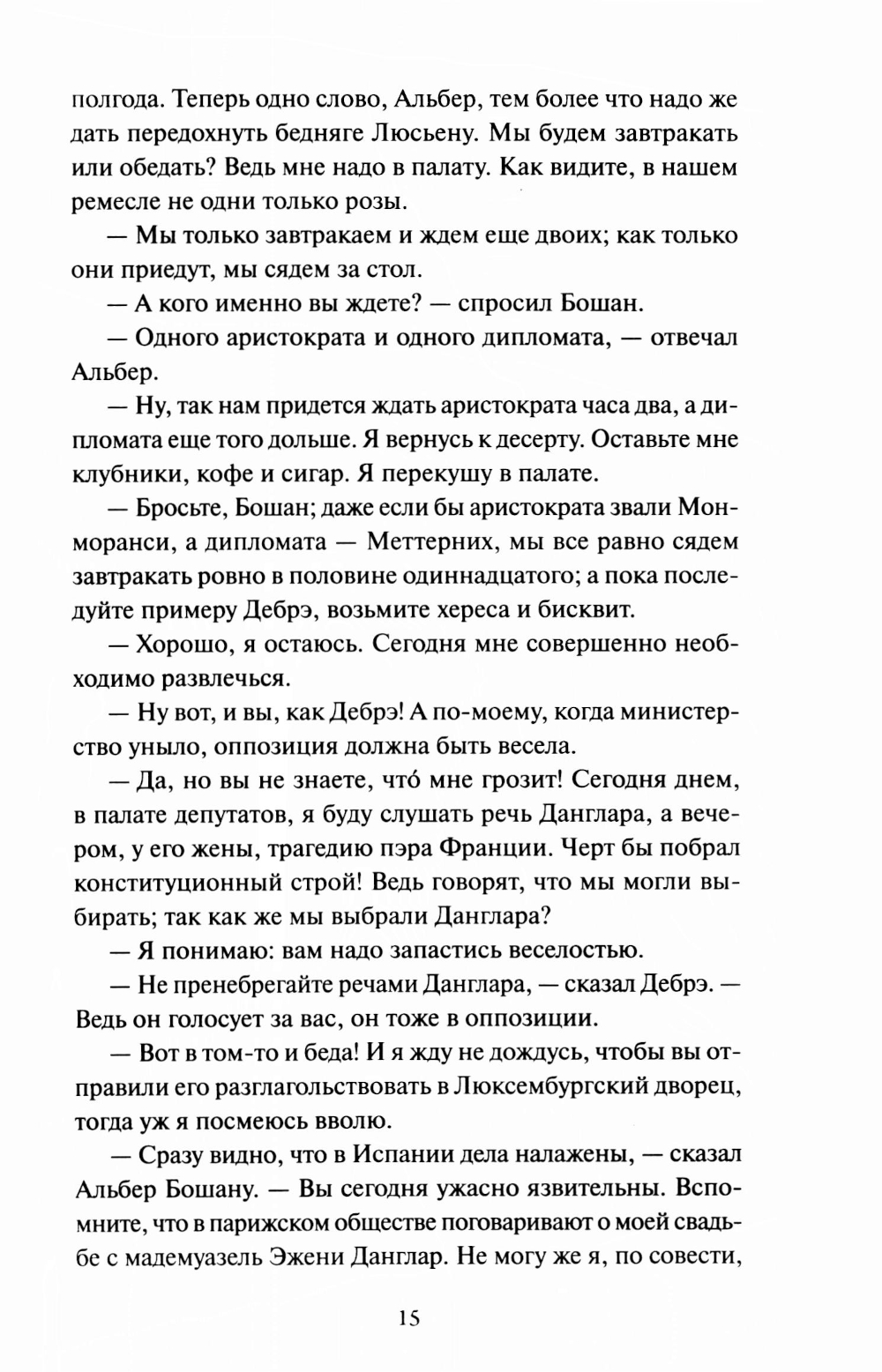 полгода. Теперь одно слово, Альбер, тем более что надо же дать передохнуть бедняге Люсьену. Мы будем завтракать или обедать? Ведь мне надо в палату. Как видите, в нашем ремесле не одни только розы.

— Мы только завтракаем и ждем еще двоих; как только они приедут, мы сядем за стол.

— А кого именно вы ждете? — спросил Бошан.

— Одного аристократа и одного дипломата, — отвечал Альбер.

— Ну, так нам придется ждать аристократа часа два, а дипломата еще того дольше. Я вернусь к десерту. Оставьте мне клубники, кофе и сигар. Я перекушу в палате.

— Бросьте, Бошан; даже если бы аристократа звали Монморанси, а дипломата — Меттерних, мы все равно сядем завтракать ровно в половине одиннадцатого; а пока последуйте примеру Дебрэ, возьмите хереса и бисквит.

— Хорошо, я остаюсь. Сегодня мне совершенно необходимо развлечься.

— Ну вот, и вы, как Дебрэ! А по-моему, когда министерство уныло, оппозиция должна быть весела.

— Да, но вы не знаете, что́ мне грозит! Сегодня днем, в палате депутатов, я буду слушать речь Данглара, а вечером, у его жены, трагедию пэра Франции. Черт бы побрал конституционный строй! Ведь говорят, что мы могли выбирать; так как же мы выбрали Данглара?

— Я понимаю: вам надо запастись веселостью.

— Не пренебрегайте речами Данглара, — сказал Дебрэ. — Ведь он голосует за вас, он тоже в оппозиции.

— Вот в том-то и беда! И я жду не дождусь, чтобы вы отправили его разглагольствовать в Люксембургский дворец, тогда уж я посмеюсь вволю.

— Сразу видно, что в Испании дела налажены, — сказал Альбер Бошану. — Вы сегодня ужасно язвительны. Вспомните, что в парижском обществе поговаривают о моей свадьбе с мадемуазель Эжени Данглар. Не могу же я, по совести,

15